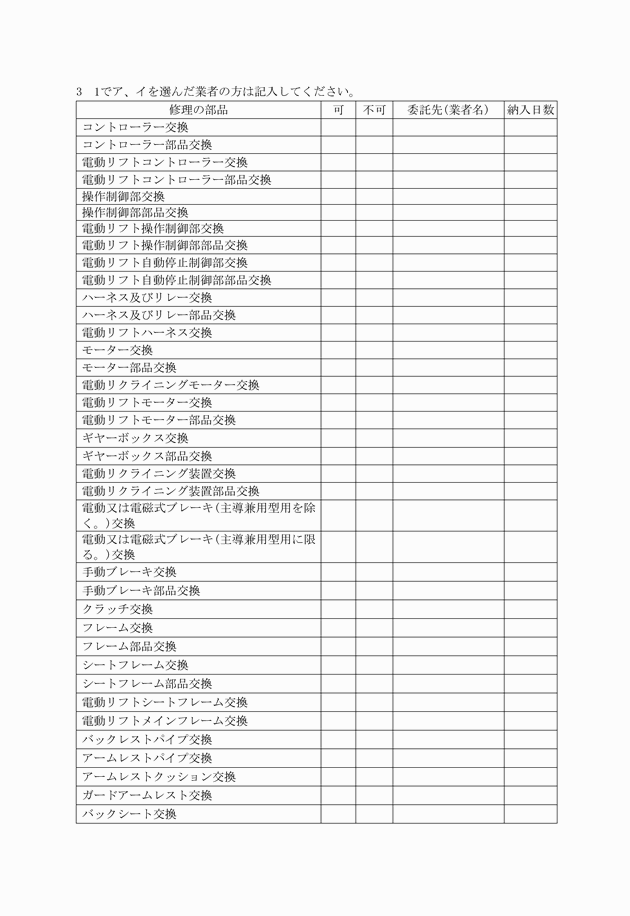 3　1でア、イを選んだ業者の方は記入してください。

| 修理の部品 | 可 | 不可 | 委託先(業者名) | 納入日数 |
|---|---|---|---|---|
| コントローラー交換 | | | | |
| コントローラー部品交換 | | | | |
| 電動リフトコントローラー交換 | | | | |
| 電動リフトコントローラー部品交換 | | | | |
| 操作制御部交換 | | | | |
| 操作制御部部品交換 | | | | |
| 電動リフト操作制御部交換 | | | | |
| 電動リフト操作制御部部品交換 | | | | |
| 電動リフト自動停止制御部交換 | | | | |
| 電動リフト自動停止制御部部品交換 | | | | |
| ハーネス及びリレー交換 | | | | |
| ハーネス及びリレー部品交換 | | | | |
| 電動リフトハーネス交換 | | | | |
| モーター交換 | | | | |
| モーター部品交換 | | | | |
| 電動リクライニングモーター交換 | | | | |
| 電動リフトモーター交換 | | | | |
| 電動リフトモーター部品交換 | | | | |
| ギヤーボックス交換 | | | | |
| ギヤーボックス部品交換 | | | | |
| 電動リクライニング装置交換 | | | | |
| 電動リクライニング装置部品交換 | | | | |
| 電動又は電磁式ブレーキ(主導兼用型用を除く。)交換 | | | | |
| 電動又は電磁式ブレーキ(主導兼用型用に限る。)交換 | | | | |
| 手動ブレーキ交換 | | | | |
| 手動ブレーキ部品交換 | | | | |
| クラッチ交換 | | | | |
| フレーム交換 | | | | |
| フレーム部品交換 | | | | |
| シートフレーム交換 | | | | |
| シートフレーム部品交換 | | | | |
| 電動リフトシートフレーム交換 | | | | |
| 電動リフトメインフレーム交換 | | | | |
| バックレストパイプ交換 | | | | |
| アームレストパイプ交換 | | | | |
| アームレストクッション交換 | | | | |
| ガードアームレスト交換 | | | | |
| バックシート交換 | | | | |